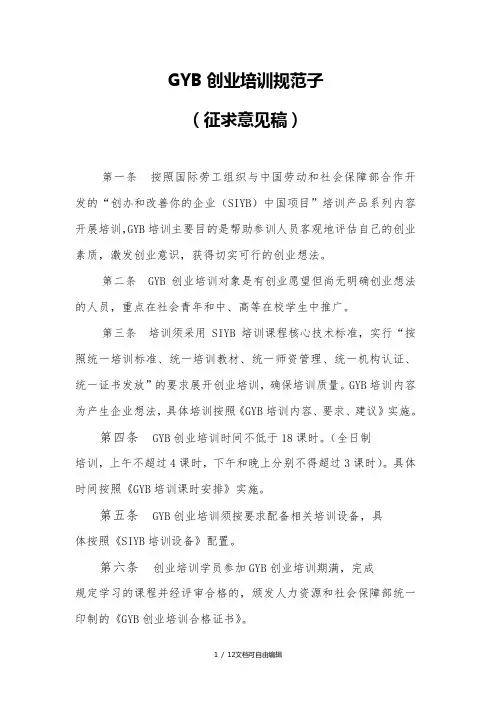 GYB 创业培训规范子

（征求意见稿）

第一条 按照国际劳工组织与中国劳动和社会保障部合作开发的“创办和改善你的企业（SIYB）中国项目”培训产品系列内容开展培训,GYB 培训主要目的是帮助参训人员客观地评估自己的创业素质，激发创业意识，获得切实可行的创业想法。

第二条 GYB 创业培训对象是有创业愿望但尚无明确创业想法的人员，重点在社会青年和中、高等在校学生中推广。

第三条 培训须采用 SIYB 培训课程核心技术标准，实行“按照统一培训标准、统一培训教材、统一师资管理、统一机构认证、统一证书发放”的要求展开创业培训，确保培训质量。GYB 培训内容为产生企业想法，具体培训按照《GYB 培训内容、要求、建议》实施。

第四条 GYB 创业培训时间不低于 18 课时。（全日制培训，上午不超过 4 课时，下午和晚上分别不得超过 3 课时）。具体时间按照《GYB 培训课时安排》实施。

第五条 GYB 创业培训须按要求配备相关培训设备，具体按照《SIYB 培训设备》配置。

第六条 创业培训学员参加 GYB 创业培训期满，完成规定学习的课程并经评审合格的，颁发人力资源和社会保障部统一印制的《GYB 创业培训合格证书》。

1 / 12文档可自由编辑